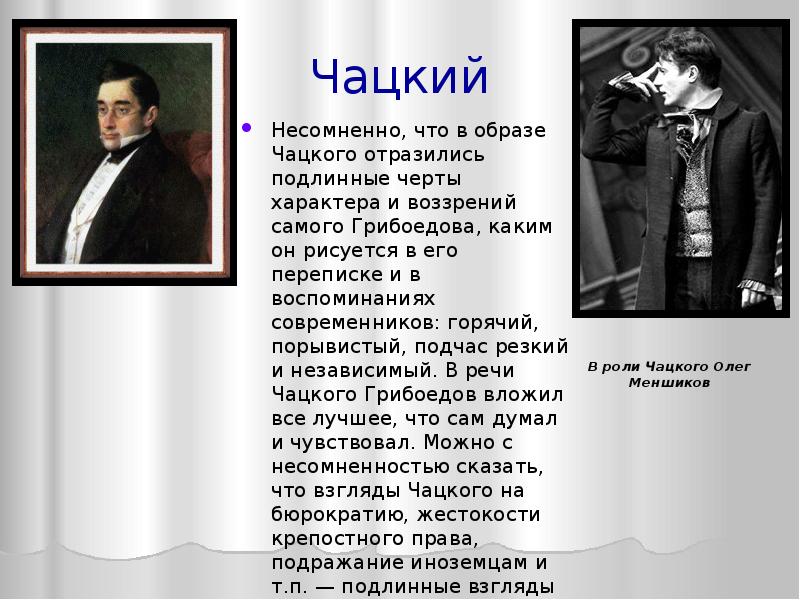 Чацкий

Несомненно, что в образе Чацкого отразились подлинные черты характера и воззрений самого Грибоедова, каким он рисуется в его переписке и в воспоминаниях современников: горячий, порывистый, подчас резкий и независимый. В речи Чацкого Грибоедов вложил все лучшее, что сам думал и чувствовал. Можно с несомненностью сказать, что взгляды Чацкого на бюрократию, жестокости крепостного права, подражание иноземцам и т.п. — подлинные взгляды

В роли Чацкого Олег Меншиков